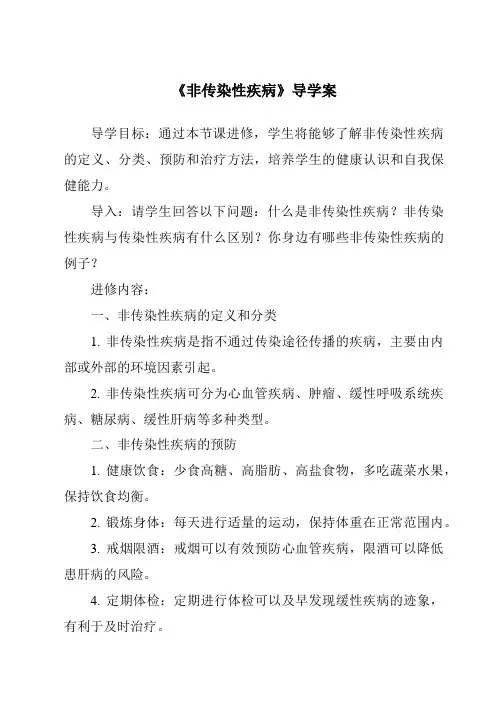 《非传染性疾病》导学案

导学目标：通过本节课进修，学生将能够了解非传染性疾病的定义、分类、预防和治疗方法，培养学生的健康认识和自我保健能力。

导入：请学生回答以下问题：什么是非传染性疾病？非传染性疾病与传染性疾病有什么区别？你身边有哪些非传染性疾病的例子？

进修内容：

一、非传染性疾病的定义和分类

1. 非传染性疾病是指不通过传染途径传播的疾病，主要由内部或外部的环境因素引起。

2. 非传染性疾病可分为心血管疾病、肿瘤、缓性呼吸系统疾病、糖尿病、缓性肝病等多种类型。

二、非传染性疾病的预防

1. 健康饮食：少食高糖、高脂肪、高盐食物，多吃蔬菜水果，保持饮食均衡。

2. 锻炼身体：每天进行适量的运动，保持体重在正常范围内。

3. 戒烟限酒：戒烟可以有效预防心血管疾病，限酒可以降低患肝病的风险。

4. 定期体检：定期进行体检可以及早发现缓性疾病的迹象，有利于及时治疗。